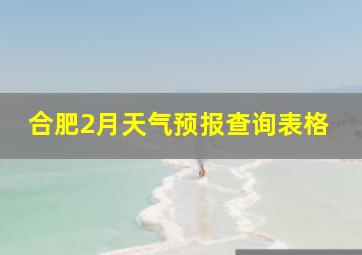 合肥2月天气预报查询表格